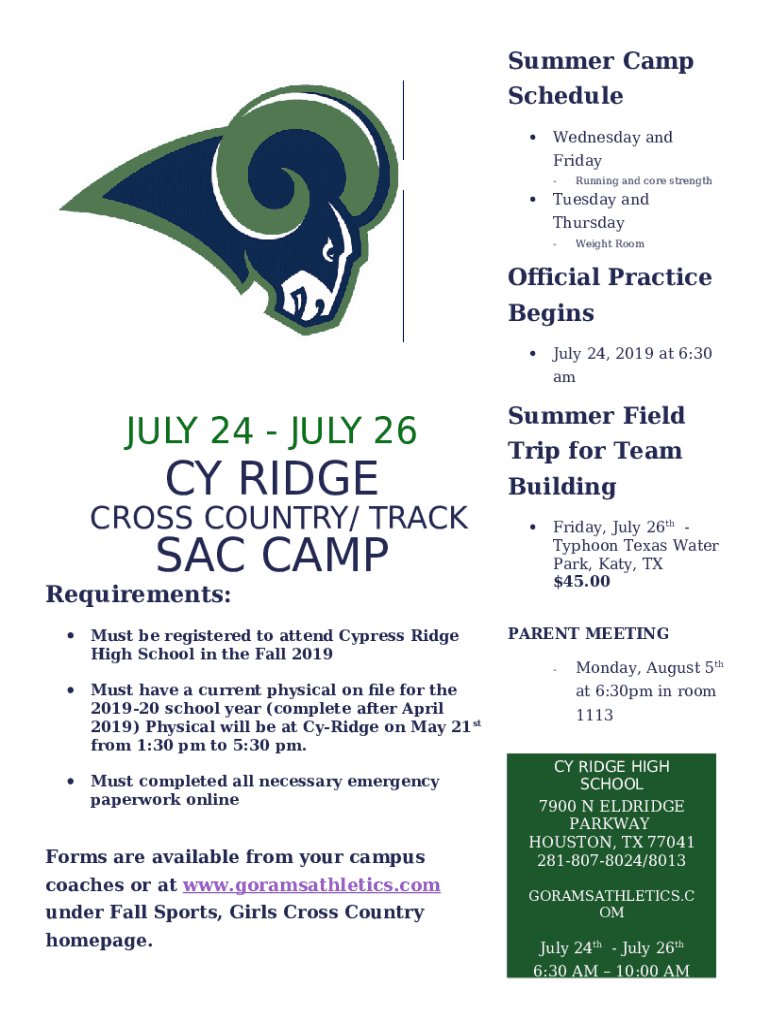 JULY 24 - JULY 26

CY RIDGE

CROSS COUNTRY/ TRACK

SAC CAMP

Requirements:

• Must be registered to attend Cypress Ridge High School in the Fall 2019

• Must have a current physical on file for the 2019-20 school year (complete after April 2019) Physical will be at Cy-Ridge on May 21$^{st}$ from 1:30 pm to 5:30 pm.

• Must completed all necessary emergency paperwork online

Forms are available from your campus coaches or at www.goramsathletics.com under Fall Sports, Girls Cross Country homepage.

Summer Camp Schedule

• Wednesday and Friday

- Running and core strength

• Tuesday and Thursday

- Weight Room

Official Practice Begins

• July 24, 2019 at 6:30 am

Summer Field Trip for Team Building

• Friday, July 26$^{th}$ - Typhoon Texas Water Park, Katy, TX $45.00

PARENT MEETING

- Monday, August 5$^{th}$ at 6:30pm in room 1113

CY RIDGE HIGH SCHOOL

7900 N ELDRIDGE PARKWAY
HOUSTON, TX 77041
281-807-8024/8013

GORAMSATHLETICS.COM

July 24$^{th}$ - July 26$^{th}$
6:30 AM – 10:00 AM